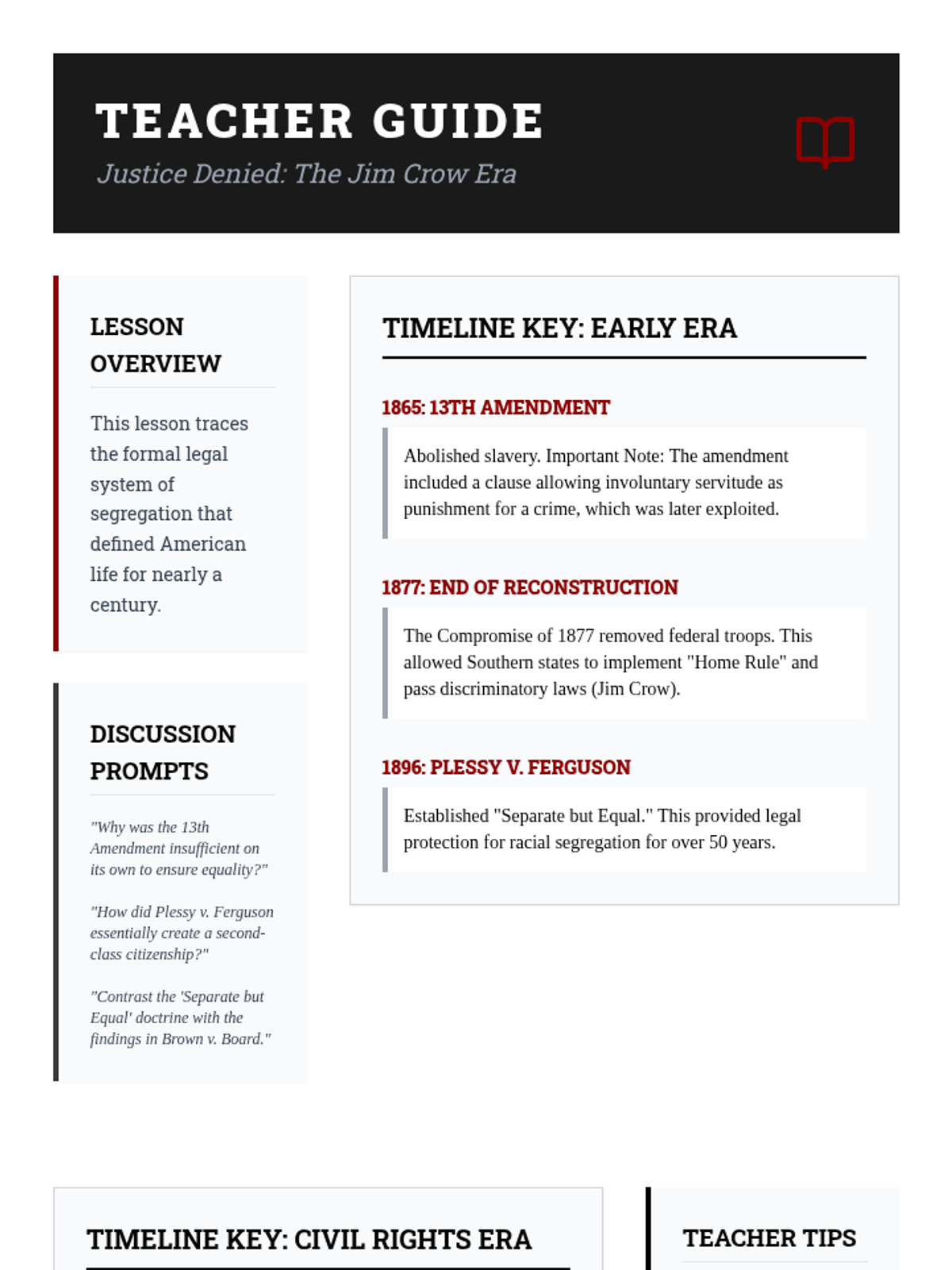 TEACHER GUIDE

Justice Denied: The Jim Crow Era

LESSON OVERVIEW

This lesson traces the formal legal system of segregation that defined American life for nearly a century.

DISCUSSION PROMPTS

"Why was the 13th Amendment insufficient on its own to ensure equality?"

"How did Plessy v. Ferguson essentially create a second-class citizenship?"

"Contrast the 'Separate but Equal' doctrine with the findings in Brown v. Board."

TIMELINE KEY: EARLY ERA

1865: 13TH AMENDMENT

Abolished slavery. Important Note: The amendment included a clause allowing involuntary servitude as punishment for a crime, which was later exploited.

1877: END OF RECONSTRUCTION

The Compromise of 1877 removed federal troops. This allowed Southern states to implement "Home Rule" and pass discriminatory laws (Jim Crow).

1896: PLESSY V. FERGUSON

Established "Separate but Equal." This provided legal protection for racial segregation for over 50 years.

TIMELINE KEY: CIVIL RIGHTS ERA

TEACHER TIPS